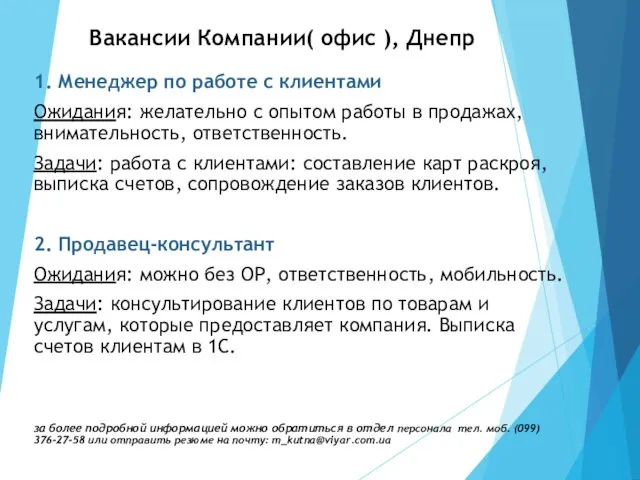 Вакансии Компании( офис ), Днепр

1. Менеджер по работе с клиентами

Ожидания: желательно с опытом работы в продажах, внимательность, ответственность.

Задачи: работа с клиентами: составление карт раскроя, выписка счетов, сопровождение заказов клиентов.

2. Продавец-консультант

Ожидания: можно без ОР, ответственность, мобильность.

Задачи: консультирование клиентов по товарам и услугам, которые предоставляет компания. Выписка счетов клиентам в 1С.

за более подробной информацией можно обратиться в отдел персонала тел. моб. (099) 376-27-58 или отправить резюме на почту: m_kutna@viyar.com.ua